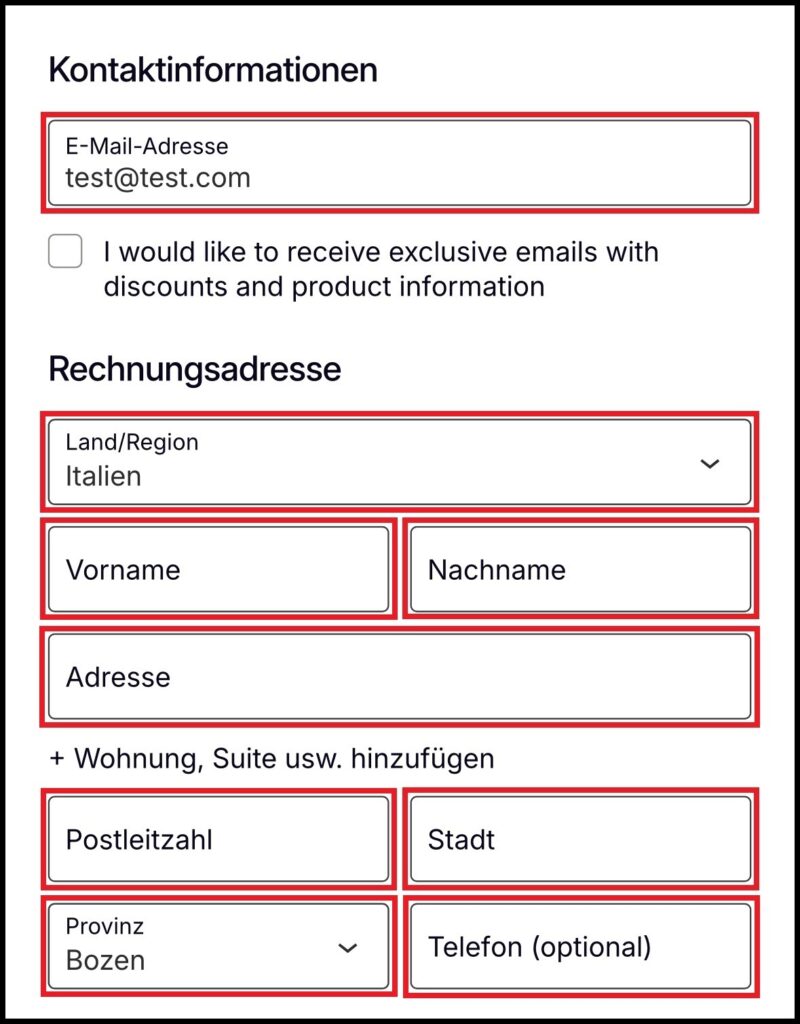 Kontaktinformationen

E-Mail-Adresse
test@test.com

I would like to receive exclusive emails with discounts and product information

Rechnungsadresse

Land/Region
Italien

Vorname

Nachname

Adresse

+ Wohnung, Suite usw. hinzufügen

Postleitzahl

Stadt

Provinz
Bozen

Telefon (optional)